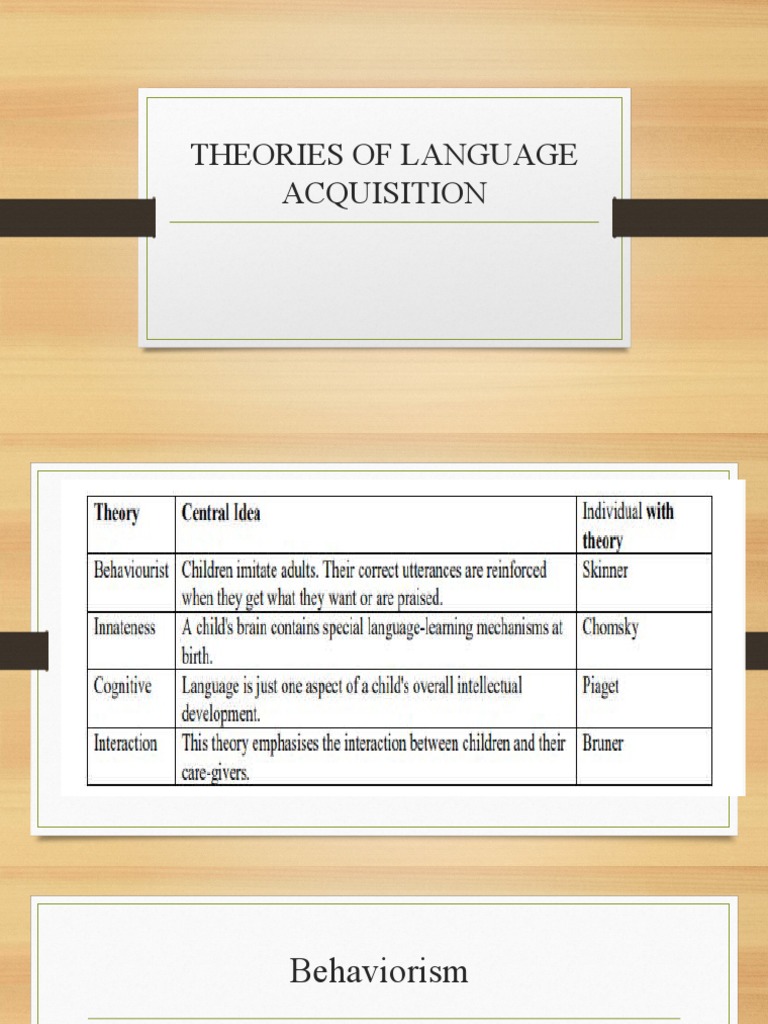 THEORIES OF LANGUAGE ACQUISITION

| Theory | Central Idea | Individual with theory |
|---|---|---|
| Behaviourist | Children imitate adults. Their correct utterances are reinforced when they get what they want or are praised. | Skinner |
| Innateness | A child's brain contains special language-learning mechanisms at birth. | Chomsky |
| Cognitive | Language is just one aspect of a child's overall intellectual development. | Piaget |
| Interaction | This theory emphasises the interaction between children and their care-givers. | Bruner |

Behaviorism